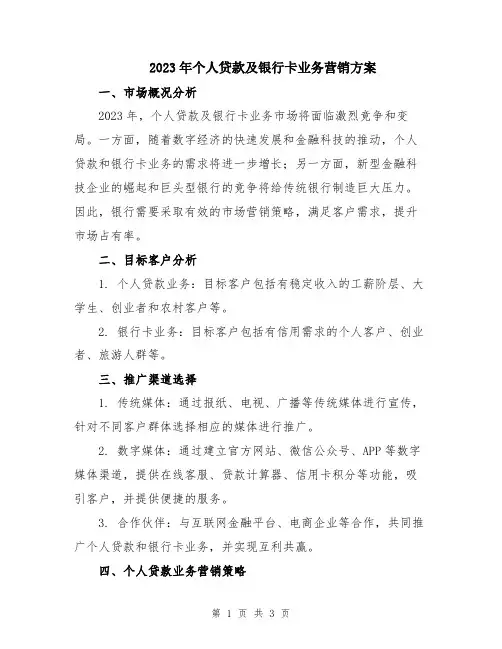 2023年个人贷款及银行卡业务营销方案

一、市场概况分析

2023年，个人贷款及银行卡业务市场将面临激烈竞争和变局。一方面，随着数字经济的快速发展和金融科技的推动，个人贷款和银行卡业务的需求将进一步增长；另一方面，新型金融科技企业的崛起和巨头型银行的竞争将给传统银行制造巨大压力。因此，银行需要采取有效的市场营销策略，满足客户需求，提升市场占有率。

二、目标客户分析

1. 个人贷款业务：目标客户包括有稳定收入的工薪阶层、大学生、创业者和农村客户等。

2. 银行卡业务：目标客户包括有信用需求的个人客户、创业者、旅游人群等。

三、推广渠道选择

1. 传统媒体：通过报纸、电视、广播等传统媒体进行宣传，针对不同客户群体选择相应的媒体进行推广。

2. 数字媒体：通过建立官方网站、微信公众号、APP等数字媒体渠道，提供在线客服、贷款计算器、信用卡积分等功能，吸引客户，并提供便捷的服务。

3. 合作伙伴：与互联网金融平台、电商企业等合作，共同推广个人贷款和银行卡业务，并实现互利共赢。

四、个人贷款业务营销策略

第 1 页 共 3 页